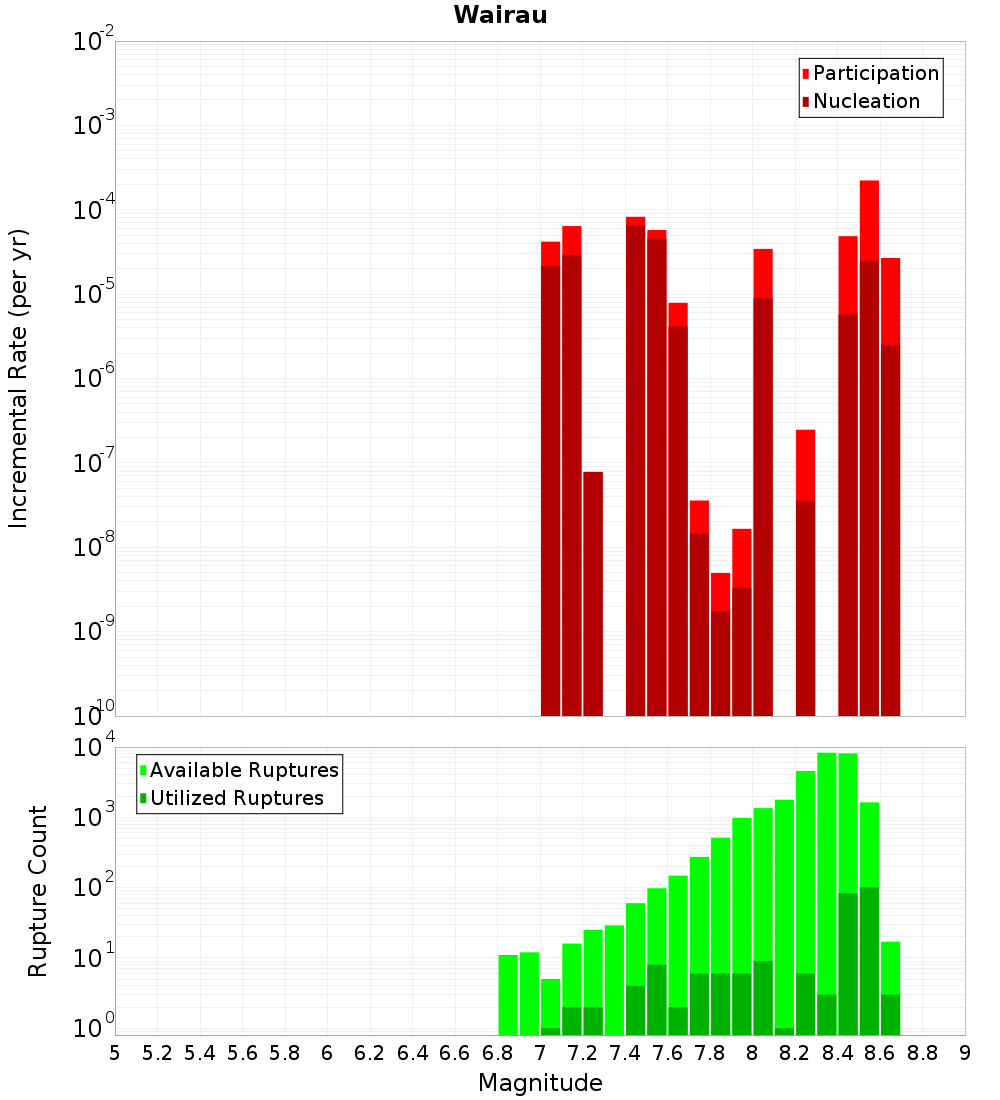 Wairau

Participation
Nucleation

Incremental Rate (per yr)

$10^{-2}$
$10^{-3}$
$10^{-4}$
$10^{-5}$
$10^{-6}$
$10^{-7}$
$10^{-8}$
$10^{-9}$
$10^{-10}$

Available Ruptures
Utilized Ruptures

Rupture Count

$10^{4}$
$10^{3}$
$10^{2}$
$10^{1}$
$10^{0}$

5 5.2 5.4 5.6 5.8 6 6.2 6.4 6.6 6.8 7 7.2 7.4 7.6 7.8 8 8.2 8.4 8.6 8.8 9

Magnitude